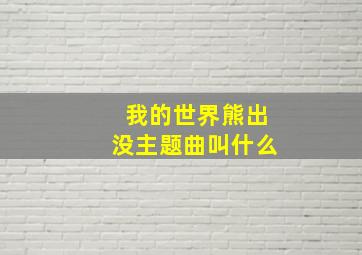 我的世界熊出没主题曲叫什么